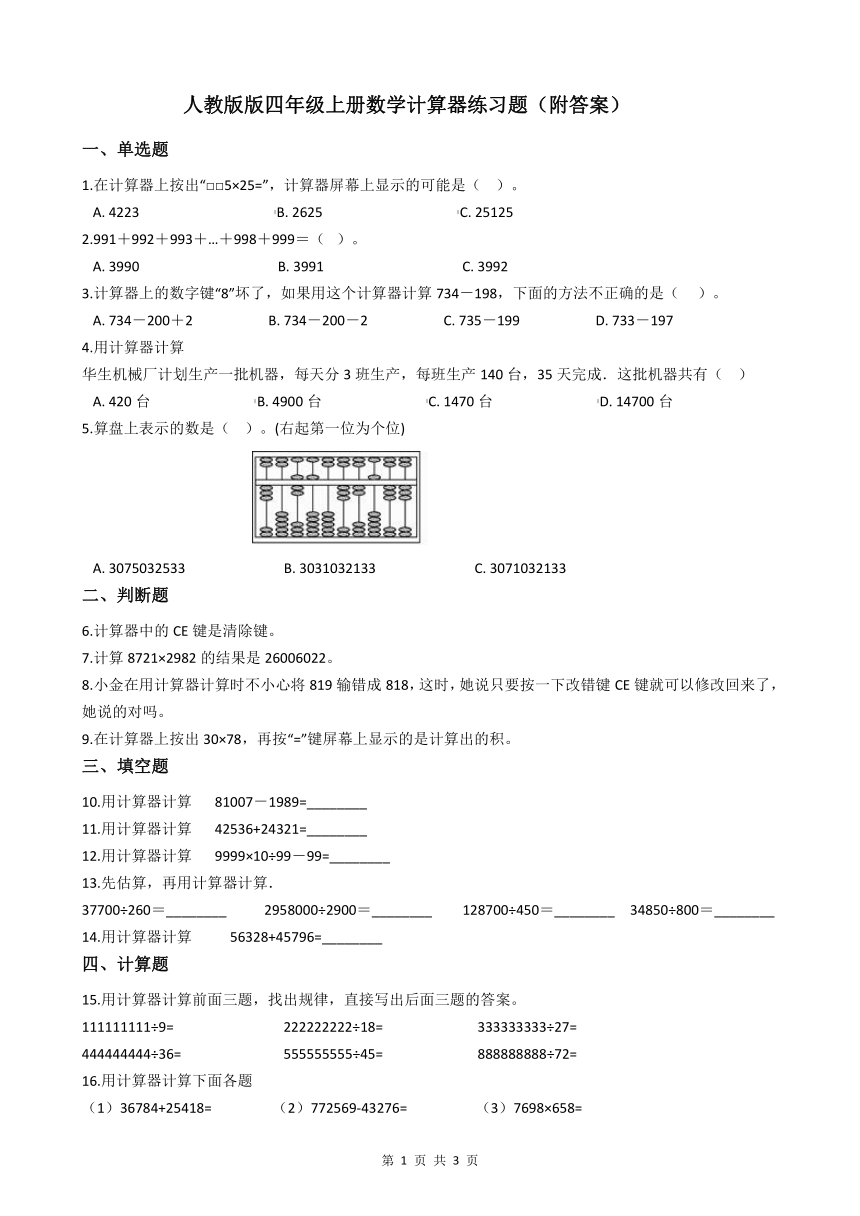 人教版版四年级上册数学计算器练习题（附答案）

一、单选题

1.在计算器上按出“□□5×25=”，计算器屏幕上显示的可能是（    ）。

A. 4223    B. 2625    C. 25125

2.991＋992＋993＋…＋998＋999＝（    ）。

A. 3990    B. 3991    C. 3992

3.计算器上的数字键“8”坏了，如果用这个计算器计算 734－198，下面的方法不正确的是（    ）。

A. 734－200＋2    B. 734－200－2    C. 735－199    D. 733－197

4.用计算器计算

华生机械厂计划生产一批机器，每天分 3 班生产，每班生产 140 台，35 天完成．这批机器共有（    ）

A. 420 台    B. 4900 台    C. 1470 台    D. 14700 台

5.算盘上表示的数是（    ）。(右起第一位为个位)

A. 3075032533    B. 3031032133    C. 3071032133

二、判断题

6.计算器中的 CE 键是清除键。

7.计算 8721×2982 的结果是 26006022。

8.小金在用计算器计算时不小心将 819 输错成 818，这时，她说只要按一下改错键 CE 键就可以修改回来了，她说的对吗。

9.在计算器上按出 30×78，再按“=”键屏幕上显示的是计算出的积。

三、填空题

10.用计算器计算    81007－1989=________

11.用计算器计算    42536+24321=________

12.用计算器计算    9999×10÷99－99=________

13.先估算，再用计算器计算．

37700÷260＝________    2958000÷2900＝________    128700÷450＝________    34850÷800＝________

14.用计算器计算    56328+45796=________

四、计算题

15.用计算器计算前面三题，找出规律，直接写出后面三题的答案。

111111111÷9=    222222222÷18=    333333333÷27=

444444444÷36=    555555555÷45=    888888888÷72=

16.用计算器计算下面各题

（1）36784+25418=    （2）772569-43276=    （3）7698×658=

第 1 页 共 3 页